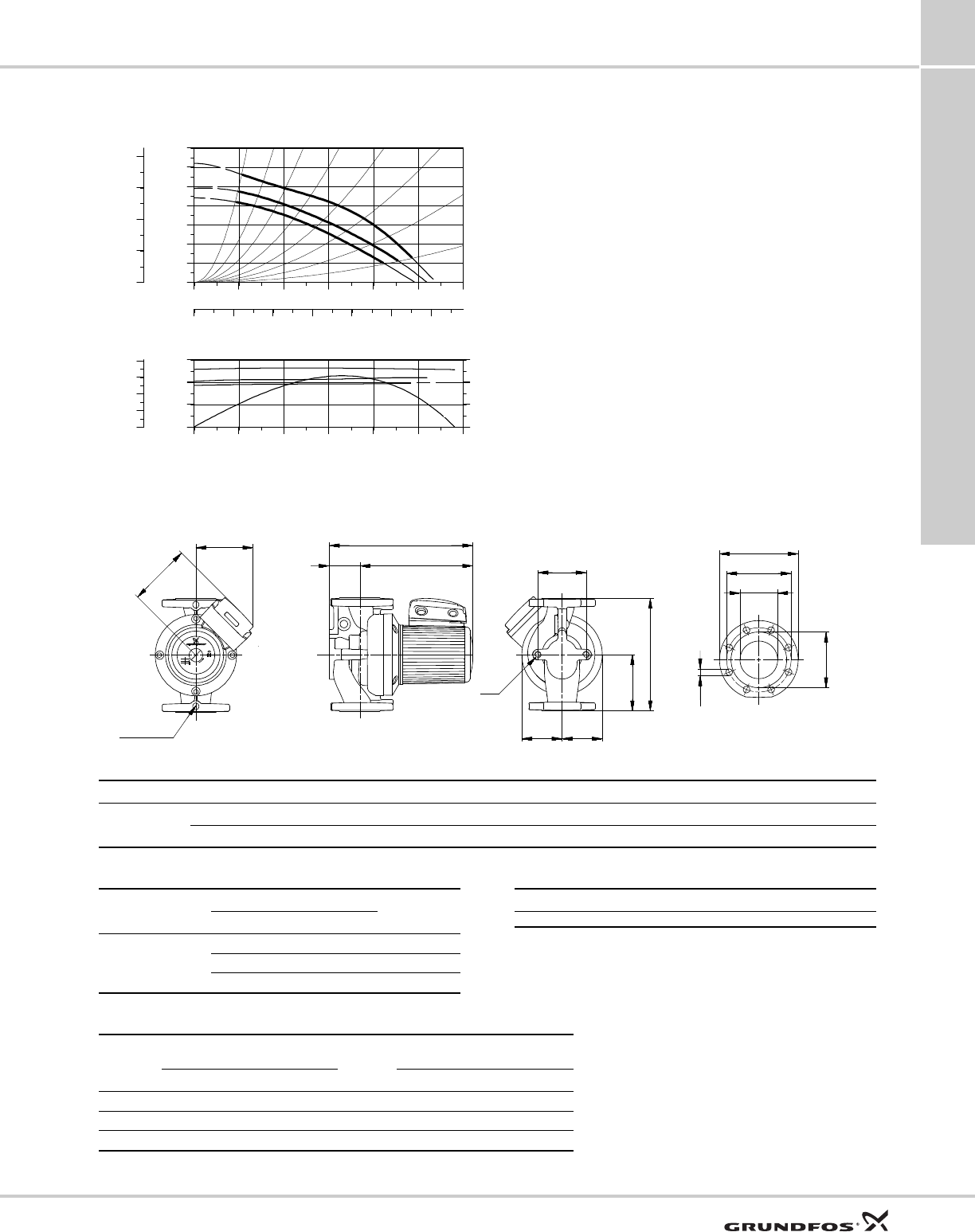 GRUNDFOS